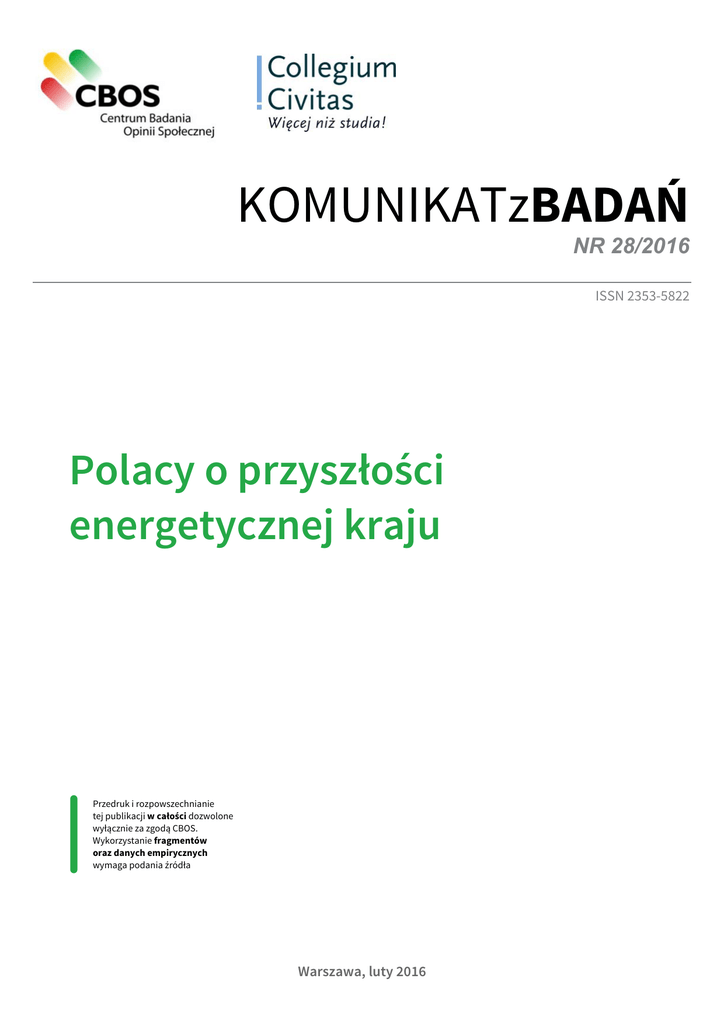 CBOS
Centrum Badania Opinii Społecznej

Collegium Civitas
Więcej niż studia!

KOMUNIKATzBADAŃ
NR 28/2016

ISSN 2353-5822

Polacy o przyszłości energetycznej kraju

Przedruk i rozpowszechnianie tej publikacji w całości dozwolone wyłącznie za zgodą CBOS. Wykorzystanie fragmentów oraz danych empirycznych wymaga podania źródła

Warszawa, luty 2016